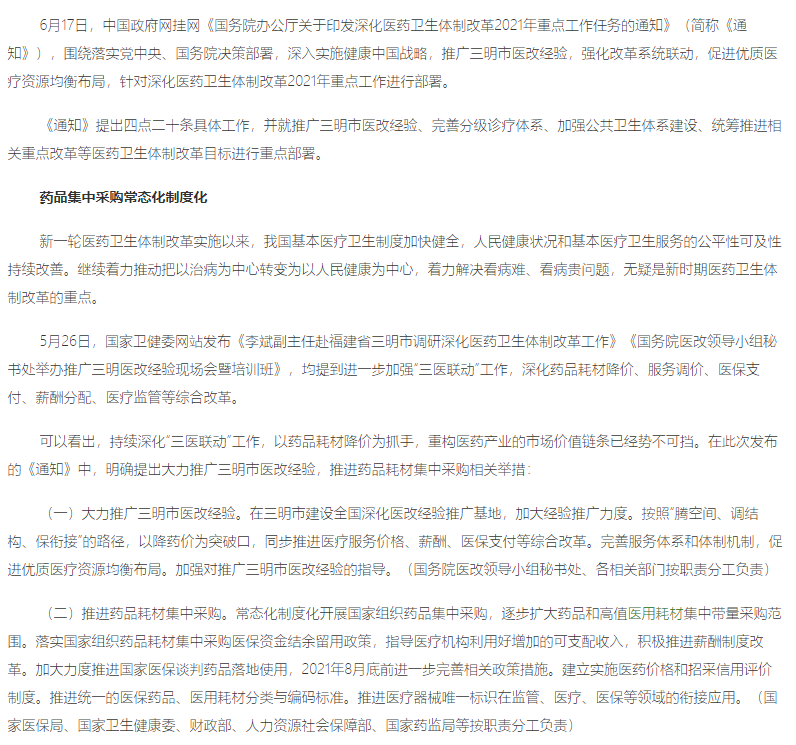 6月17日，中国政府网挂网《国务院办公厅关于印发深化医药卫生体制改革2021年重点工作任务的通知》（简称《通知》），围绕落实党中央、国务院决策部署，深入实施健康中国战略，推广三明市医改经验，强化改革系统联动，促进优质医疗资源均衡布局，针对深化医药卫生体制改革2021年重点工作进行部署。

《通知》提出四点二十条具体工作，并就推广三明市医改经验、完善分级诊疗体系、加强公共卫生体系建设、统筹推进相关重点改革等医药卫生体制改革目标进行重点部署。

药品集中采购常态化制度化

新一轮医药卫生体制改革实施以来，我国基本医疗卫生制度加快健全，人民健康状况和基本医疗卫生服务的公平性可及性持续改善。继续着力推动把以治病为中心转变为以人民健康为中心，着力解决看病难、看病贵问题，无疑是新时期医药卫生体制改革的重点。

5月26日，国家卫健委网站发布《李斌副主任赴福建省三明市调研深化医药卫生体制改革工作》《国务院医改领导小组秘书处举办推广三明医改经验现场会暨培训班》，均提到进一步加强“三医联动”工作，深化药品耗材降价、服务调价、医保支付、薪酬分配、医疗监管等综合改革。

可以看出，持续深化“三医联动”工作，以药品耗材降价为抓手，重构医药产业的市场价值链条已经势不可挡。在此次发布的《通知》中，明确提出大力推广三明市医改经验，推进药品耗材集中采购相关举措：

（一）大力推广三明市医改经验。在三明市建设全国深化医改经验推广基地，加大经验推广力度。按照“腾空间、调结构、保衔接”的路径，以降药价为突破口，同步推进医疗服务价格、薪酬、医保支付等综合改革。完善服务体系和体制机制，促进优质医疗资源均衡布局。加强对推广三明市医改经验的指导。（国务院医改领导小组秘书处、各相关部门按职责分工负责）

（二）推进药品耗材集中采购。常态化制度化开展国家组织药品集中采购，逐步扩大药品和高值医用耗材集中带量采购范围。落实国家组织药品耗材集中采购医保资金结余留用政策，指导医疗机构利用好增加的可支配收入，积极推进薪酬制度改革。加大力度推进国家医保谈判药品落地使用，2021年8月底前进一步完善相关政策措施。建立实施医药价格和招采信用评价制度。推进统一的医保药品、医用耗材分类与编码标准。推进医疗器械唯一标识在监管、医疗、医保等领域的衔接应用。（国家医保局、国家卫生健康委、财政部、人力资源社会保障部、国家药监局等按职责分工负责）